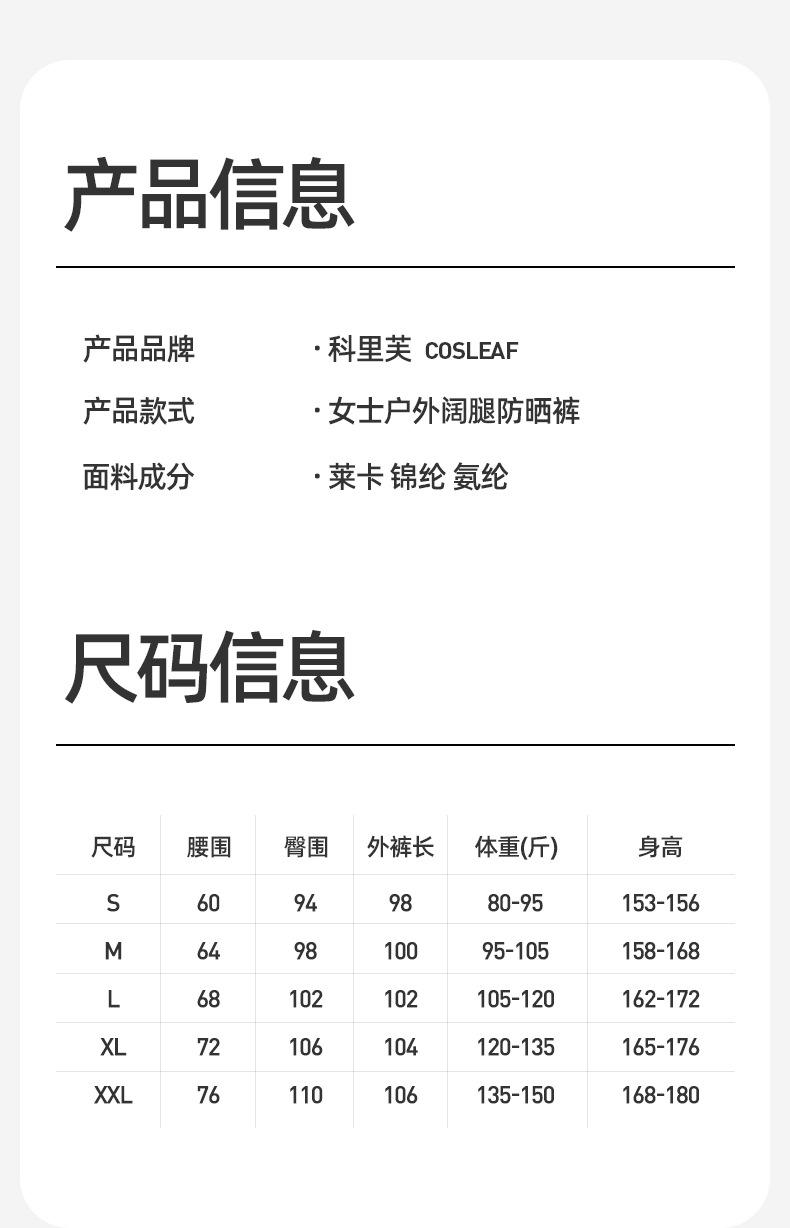 产品信息

产品品牌 · 科里芙 COSLEAF

产品款式 · 女士户外阔腿防晒裤

面料成分 · 莱卡 锦纶 氨纶

尺码信息

| 尺码 | 腰围 | 臀围 | 外裤长 | 体重(斤) | 身高 |
|---|---|---|---|---|---|
| S | 60 | 94 | 98 | 80-95 | 153-156 |
| M | 64 | 98 | 100 | 95-105 | 158-168 |
| L | 68 | 102 | 102 | 105-120 | 162-172 |
| XL | 72 | 106 | 104 | 120-135 | 165-176 |
| XXL | 76 | 110 | 106 | 135-150 | 168-180 |